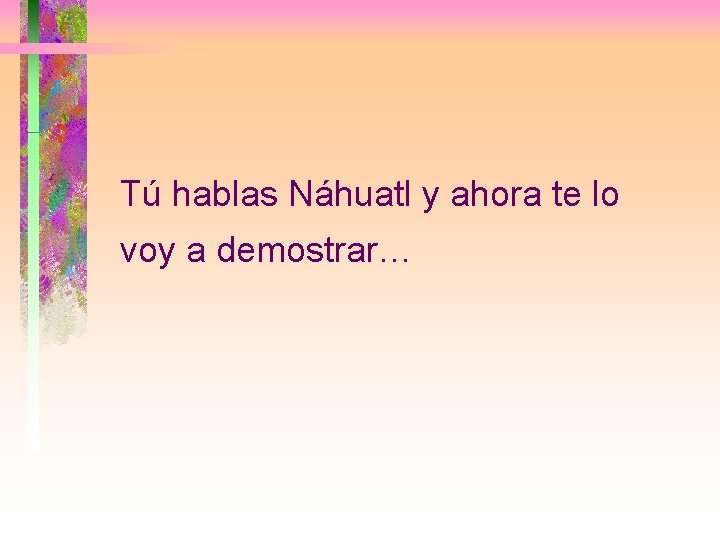 Tú hablas Náhuatl y ahora te lo voy a demostrar…